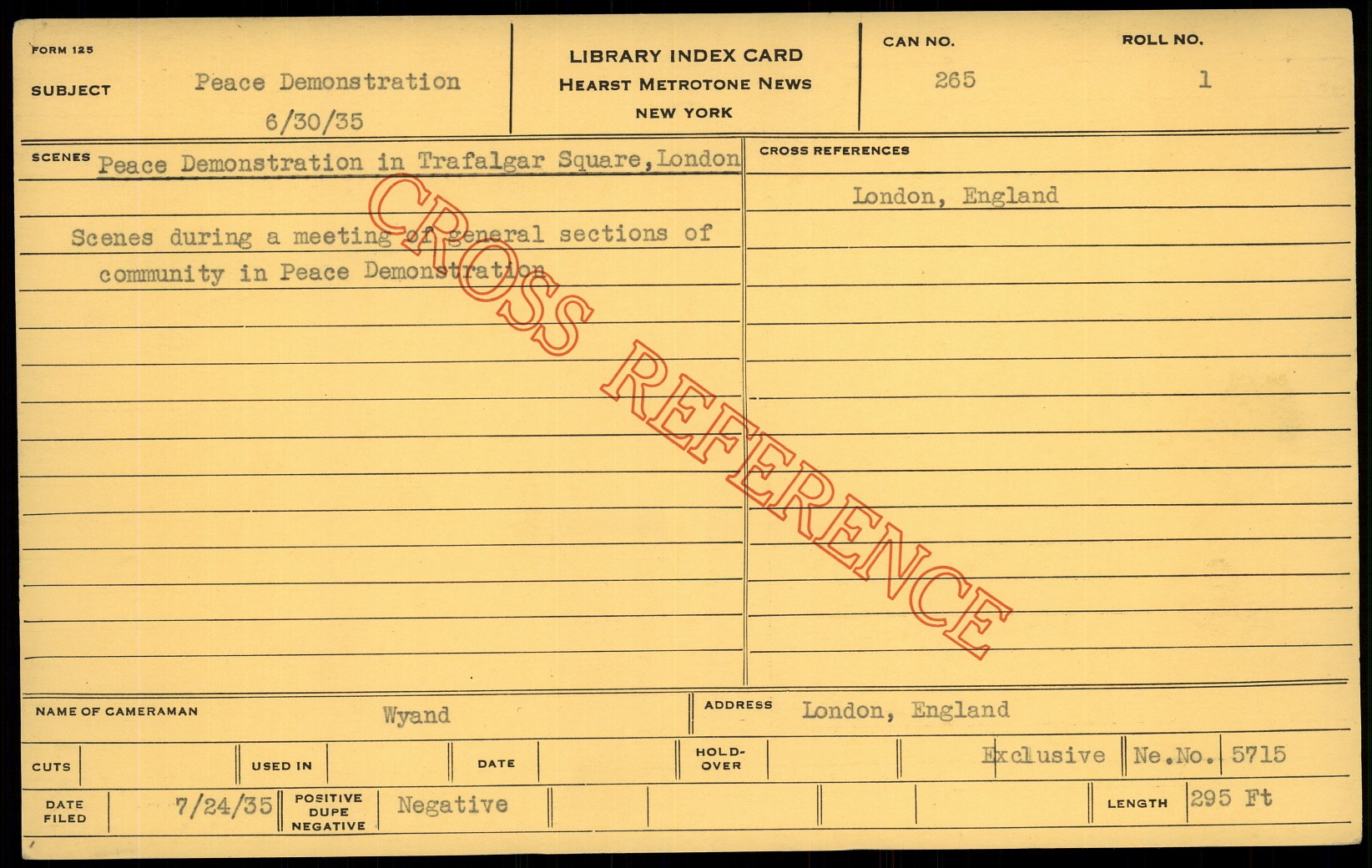 FORM 125

SUBJECT Peace Demonstration
6/30/35

LIBRARY INDEX CARD
HEARST METROTONE NEWS
NEW YORK

CAN NO. 265

ROLL NO. 1

SCENES Peace Demonstration in Trafalgar Square, London

Scenes during a meeting of general sections of community in Peace Demonstration

CROSS REFERENCES

London, England

NAME OF CAMERAMAN Wyand

ADDRESS London, England

CUTS

USED IN

DATE

HOLD-OVER

Exclusive

Ne.No. 5715

DATE FILED 7/24/35

POSITIVE DUPE NEGATIVE Negative

LENGTH 295 Ft

CROSS REFERENCE